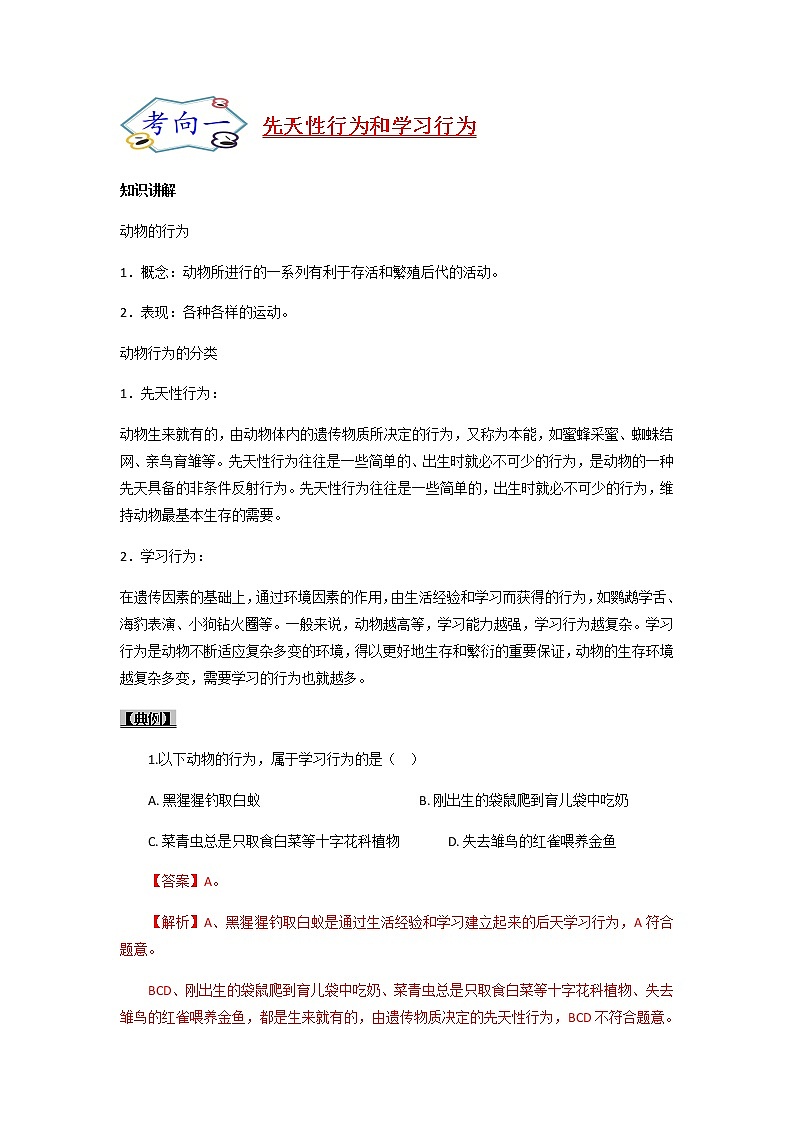 考向一 先天性行为和学习行为

知识讲解

动物的行为

1．概念：动物所进行的一系列有利于存活和繁殖后代的活动。

2．表现：各种各样的运动。

动物行为的分类

1．先天性行为：

动物生来就有的，由动物体内的遗传物质所决定的行为，又称为本能，如蜜蜂采蜜、蜘蛛结网、亲鸟育雏等。先天性行为往往是一些简单的、出生时就必不可少的行为，是动物的一种先天具备的非条件反射行为。先天性行为往往是一些简单的，出生时就必不可少的行为，维持动物最基本生存的需要。

2．学习行为：

在遗传因素的基础上，通过环境因素的作用，由生活经验和学习而获得的行为，如鹦鹉学舌、海豹表演、小狗钻火圈等。一般来说，动物越高等，学习能力越强，学习行为越复杂。学习行为是动物不断适应复杂多变的环境，得以更好地生存和繁衍的重要保证，动物的生存环境越复杂多变，需要学习的行为也就越多。

【典例】

1.以下动物的行为，属于学习行为的是（　）

A. 黑猩猩钓取白蚁　　B. 刚出生的袋鼠爬到育儿袋中吃奶

C. 菜青虫总是只取食白菜等十字花科植物　　D. 失去雏鸟的红雀喂养金鱼

【答案】A。

【解析】A、黑猩猩钓取白蚁是通过生活经验和学习建立起来的后天学习行为，A 符合题意。

BCD、刚出生的袋鼠爬到育儿袋中吃奶、菜青虫总是只取食白菜等十字花科植物、失去雏鸟的红雀喂养金鱼，都是生来就有的，由遗传物质决定的先天性行为，BCD 不符合题意。